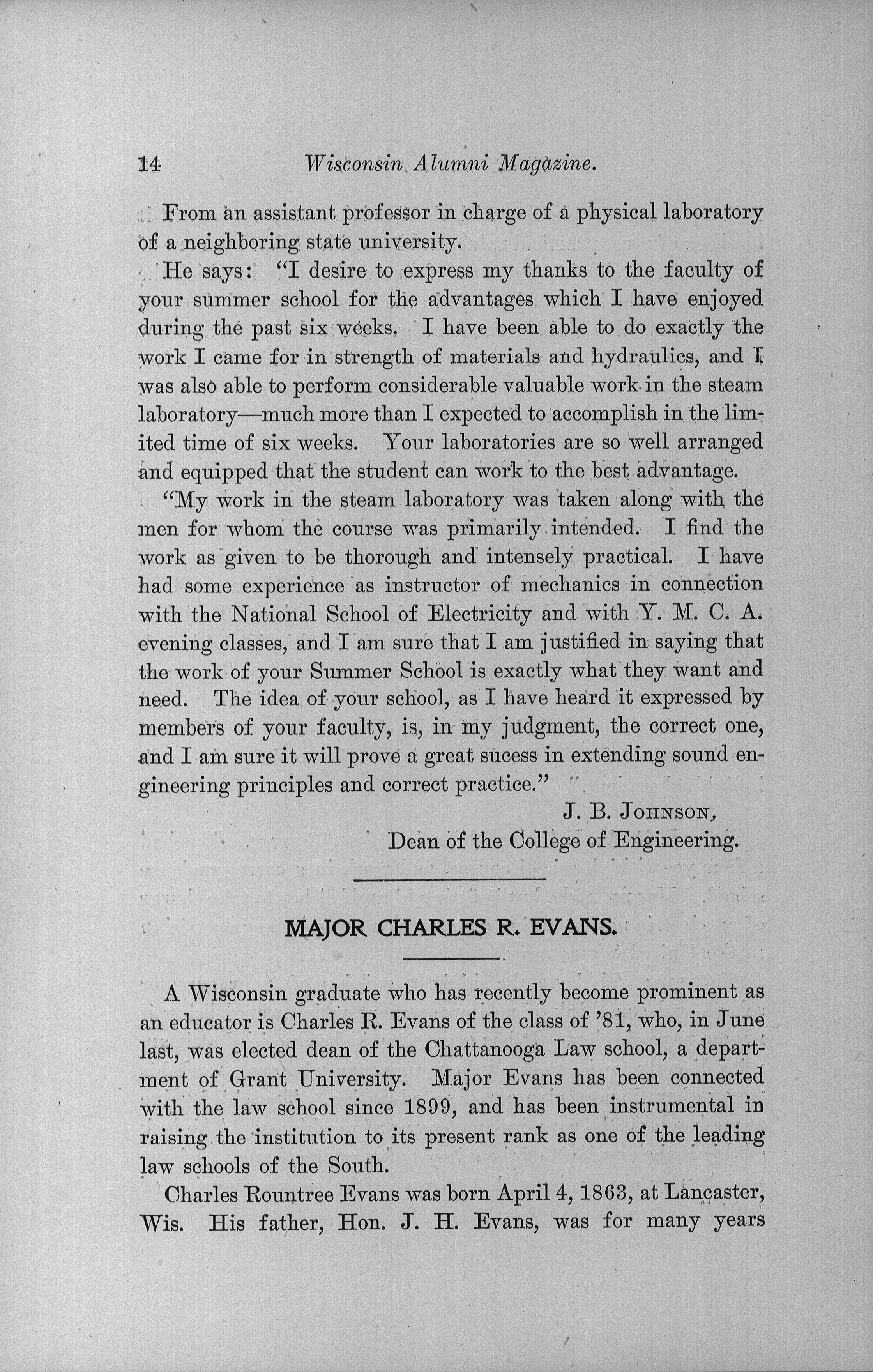 14 Wisconsin Alumni Magazine.

From an assistant professor in charge of a physical laboratory of a neighboring state university.

He says: "I desire to express my thanks to the faculty of your summer school for the advantages which I have enjoyed during the past six weeks. I have been able to do exactly the work I came for in strength of materials and hydraulics, and I was also able to perform considerable valuable work in the steam laboratory—much more than I expected to accomplish in the limited time of six weeks. Your laboratories are so well arranged and equipped that the student can work to the best advantage.

"My work in the steam laboratory was taken along with the men for whom the course was primarily intended. I find the work as given to be thorough and intensely practical. I have had some experience as instructor of mechanics in connection with the National School of Electricity and with Y. M. C. A. evening classes, and I am sure that I am justified in saying that the work of your Summer School is exactly what they want and need. The idea of your school, as I have heard it expressed by members of your faculty, is, in my judgment, the correct one, and I am sure it will prove a great sucess in extending sound engineering principles and correct practice."

J. B. Johnson,
Dean of the College of Engineering.

MAJOR CHARLES R. EVANS.

A Wisconsin graduate who has recently become prominent as an educator is Charles R. Evans of the class of '81, who, in June last, was elected dean of the Chattanooga Law school, a department of Grant University. Major Evans has been connected with the law school since 1899, and has been instrumental in raising the institution to its present rank as one of the leading law schools of the South.

Charles Rountree Evans was born April 4, 1863, at Lancaster, Wis. His father, Hon. J. H. Evans, was for many years